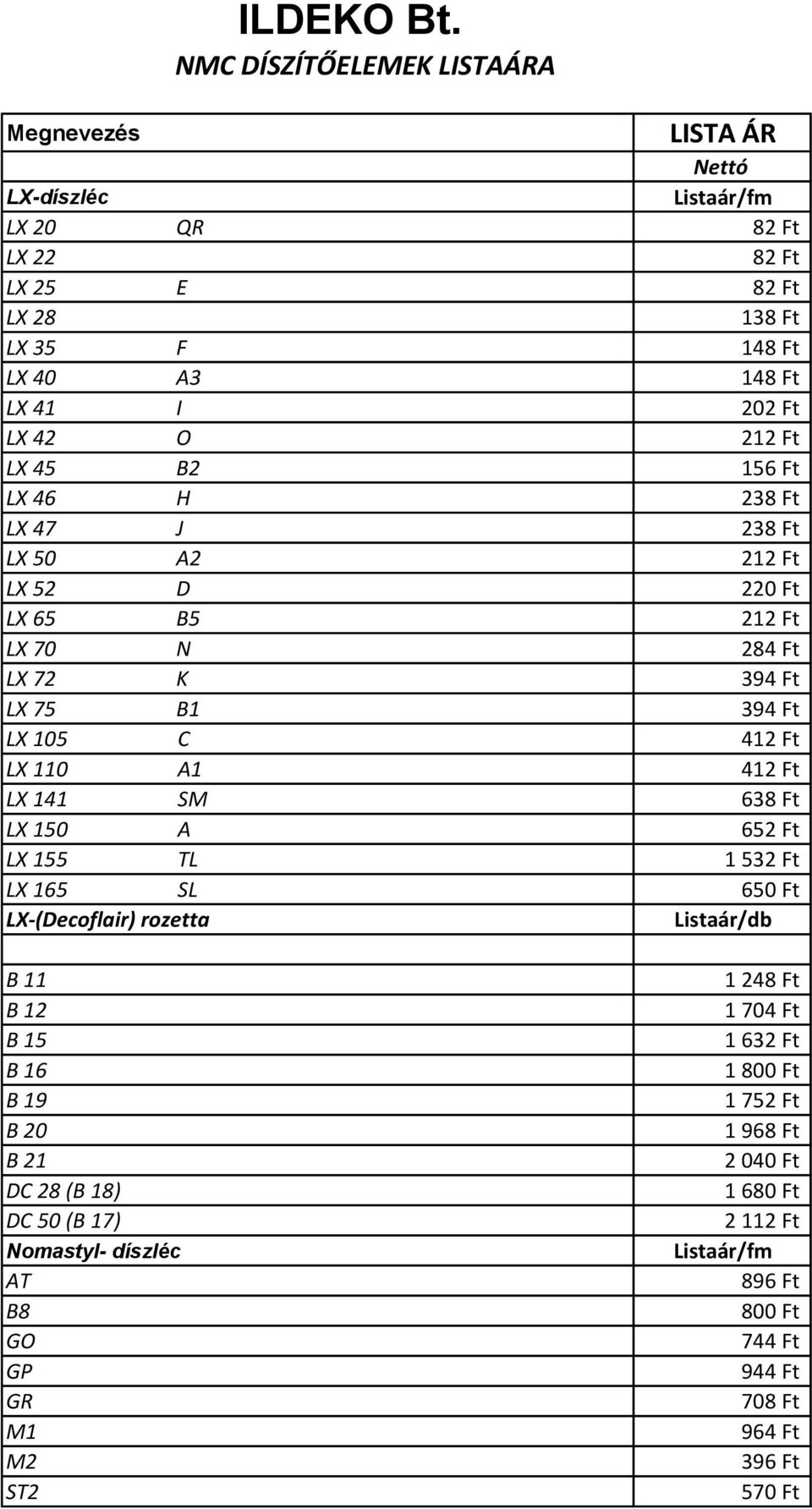 ILDEKO Bt.
NMC DÍSZÍTŐELEMEK LISTAÁRA

| Megnevezés | | LISTA ÁR |
|---|---|---|
| | | Nettó |
| LX-díszléc | | Listaár/fm |
| LX 20 | QR | 82 Ft |
| LX 22 | | 82 Ft |
| LX 25 | E | 82 Ft |
| LX 28 | | 138 Ft |
| LX 35 | F | 148 Ft |
| LX 40 | A3 | 148 Ft |
| LX 41 | I | 202 Ft |
| LX 42 | O | 212 Ft |
| LX 45 | B2 | 156 Ft |
| LX 46 | H | 238 Ft |
| LX 47 | J | 238 Ft |
| LX 50 | A2 | 212 Ft |
| LX 52 | D | 220 Ft |
| LX 65 | B5 | 212 Ft |
| LX 70 | N | 284 Ft |
| LX 72 | K | 394 Ft |
| LX 75 | B1 | 394 Ft |
| LX 105 | C | 412 Ft |
| LX 110 | A1 | 412 Ft |
| LX 141 | SM | 638 Ft |
| LX 150 | A | 652 Ft |
| LX 155 | TL | 1 532 Ft |
| LX 165 | SL | 650 Ft |
| LX-(Decoflair) rozetta | | Listaár/db |
| | | |
| B 11 | | 1 248 Ft |
| B 12 | | 1 704 Ft |
| B 15 | | 1 632 Ft |
| B 16 | | 1 800 Ft |
| B 19 | | 1 752 Ft |
| B 20 | | 1 968 Ft |
| B 21 | | 2 040 Ft |
| DC 28 (B 18) | | 1 680 Ft |
| DC 50 (B 17) | | 2 112 Ft |
| Nomastyl- díszléc | | Listaár/fm |
| AT | | 896 Ft |
| B8 | | 800 Ft |
| GO | | 744 Ft |
| GP | | 944 Ft |
| GR | | 708 Ft |
| M1 | | 964 Ft |
| M2 | | 396 Ft |
| ST2 | | 570 Ft |